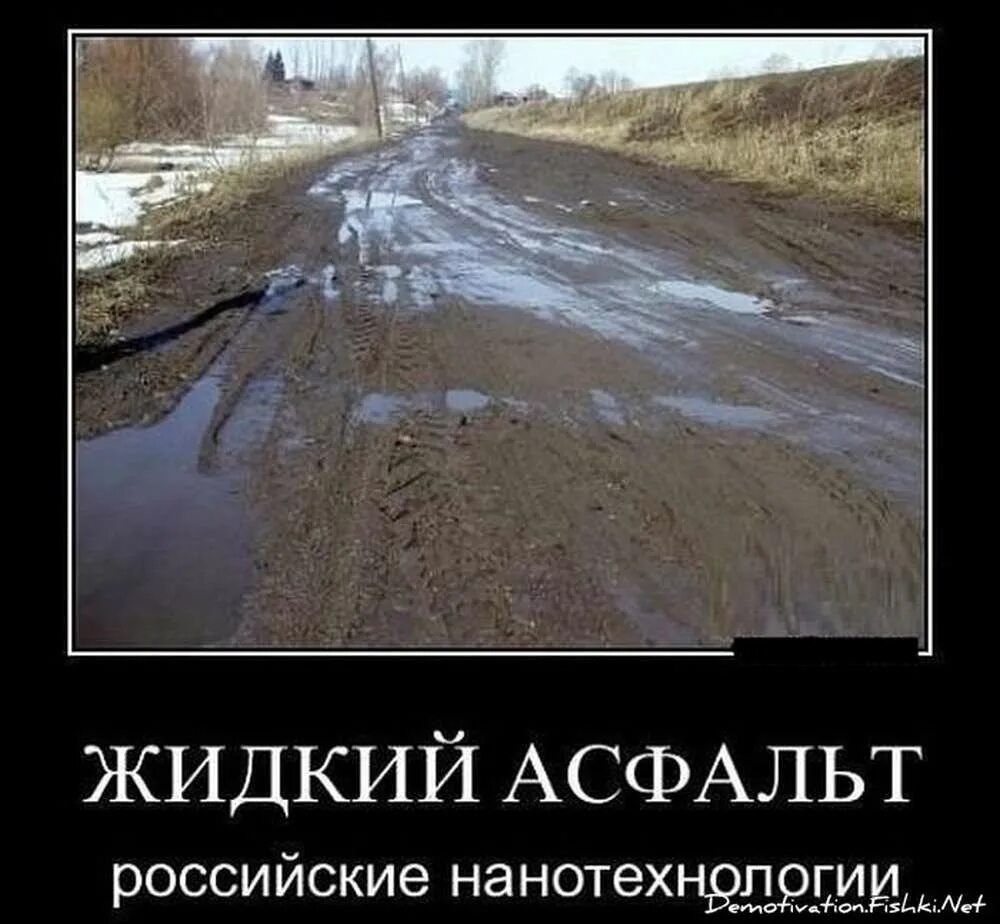 ЖИДКИЙ АСФАЛЬТ

российские нанотехнологии

Demotivation.Fishki.Net